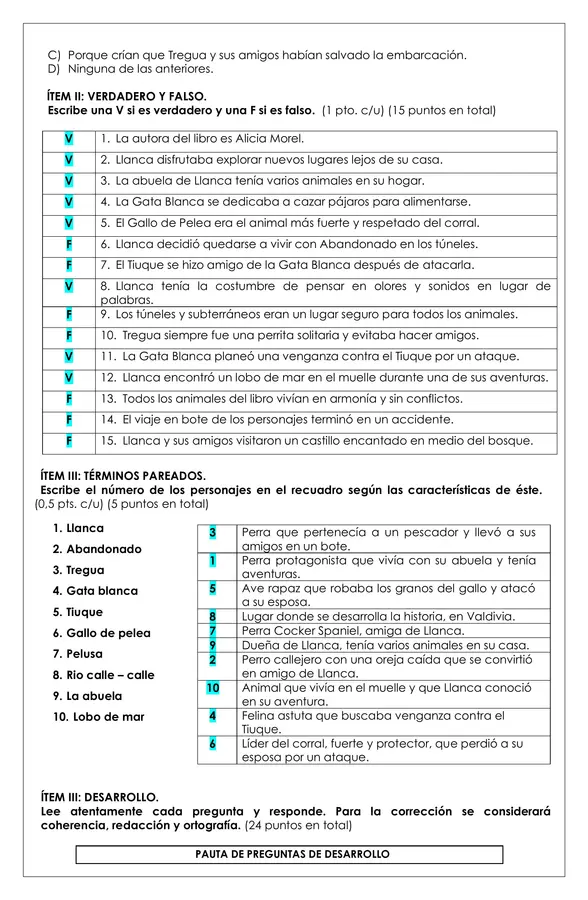 C) Porque crían que Tregua y sus amigos habían salvado la embarcación.
D) Ninguna de las anteriores.

ÍTEM II: VERDADERO Y FALSO.
Escribe una V si es verdadero y una F si es falso. (1 pto. c/u) (15 puntos en total)

| | |
|---|---|
| V | 1. La autora del libro es Alicia Morel. |
| V | 2. Llanca disfrutaba explorar nuevos lugares lejos de su casa. |
| V | 3. La abuela de Llanca tenía varios animales en su hogar. |
| V | 4. La Gata Blanca se dedicaba a cazar pájaros para alimentarse. |
| V | 5. El Gallo de Pelea era el animal más fuerte y respetado del corral. |
| F | 6. Llanca decidió quedarse a vivir con Abandonado en los túneles. |
| F | 7. El Tiuque se hizo amigo de la Gata Blanca después de atacarla. |
| V | 8. Llanca tenía la costumbre de pensar en olores y sonidos en lugar de palabras. |
| F | 9. Los túneles y subterráneos eran un lugar seguro para todos los animales. |
| F | 10. Tregua siempre fue una perrita solitaria y evitaba hacer amigos. |
| V | 11. La Gata Blanca planeó una venganza contra el Tiuque por un ataque. |
| V | 12. Llanca encontró un lobo de mar en el muelle durante una de sus aventuras. |
| F | 13. Todos los animales del libro vivían en armonía y sin conflictos. |
| F | 14. El viaje en bote de los personajes terminó en un accidente. |
| F | 15. Llanca y sus amigos visitaron un castillo encantado en medio del bosque. |

ÍTEM III: TÉRMINOS PAREADOS.
Escribe el número de los personajes en el recuadro según las características de éste. (0,5 pts. c/u) (5 puntos en total)

1. Llanca
2. Abandonado
3. Tregua
4. Gata blanca
5. Tiuque
6. Gallo de pelea
7. Pelusa
8. Rio calle – calle
9. La abuela
10. Lobo de mar

| | |
|---|---|
| 3 | Perra que pertenecía a un pescador y llevó a sus amigos en un bote. |
| 1 | Perra protagonista que vivía con su abuela y tenía aventuras. |
| 5 | Ave rapaz que robaba los granos del gallo y atacó a su esposa. |
| 8 | Lugar donde se desarrolla la historia, en Valdivia. |
| 7 | Perra Cocker Spaniel, amiga de Llanca. |
| 9 | Dueña de Llanca, tenía varios animales en su casa. |
| 2 | Perro callejero con una oreja caída que se convirtió en amigo de Llanca. |
| 10 | Animal que vivía en el muelle y que Llanca conoció en su aventura. |
| 4 | Felina astuta que buscaba venganza contra el Tiuque. |
| 6 | Líder del corral, fuerte y protector, que perdió a su esposa por un ataque. |

ÍTEM III: DESARROLLO.
Lee atentamente cada pregunta y responde. Para la corrección se considerará coherencia, redacción y ortografía. (24 puntos en total)

PAUTA DE PREGUNTAS DE DESARROLLO